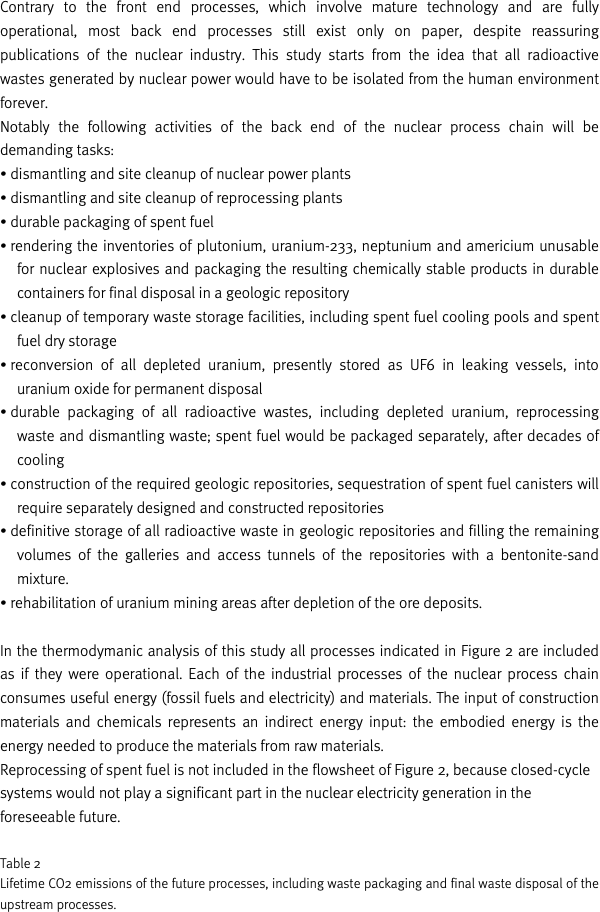 Contrary to the front end processes, which involve mature technology and are fully operational, most back end processes still exist only on paper, despite reassuring publications of the nuclear industry. This study starts from the idea that all radioactive wastes generated by nuclear power would have to be isolated from the human environment forever.
Notably the following activities of the back end of the nuclear process chain will be demanding tasks:
• dismantling and site cleanup of nuclear power plants
• dismantling and site cleanup of reprocessing plants
• durable packaging of spent fuel
• rendering the inventories of plutonium, uranium-233, neptunium and americium unusable for nuclear explosives and packaging the resulting chemically stable products in durable containers for final disposal in a geologic repository
• cleanup of temporary waste storage facilities, including spent fuel cooling pools and spent fuel dry storage
• reconversion of all depleted uranium, presently stored as UF6 in leaking vessels, into uranium oxide for permanent disposal
• durable packaging of all radioactive wastes, including depleted uranium, reprocessing waste and dismantling waste; spent fuel would be packaged separately, after decades of cooling
• construction of the required geologic repositories, sequestration of spent fuel canisters will require separately designed and constructed repositories
• definitive storage of all radioactive waste in geologic repositories and filling the remaining volumes of the galleries and access tunnels of the repositories with a bentonite-sand mixture.
• rehabilitation of uranium mining areas after depletion of the ore deposits.

In the thermodymanic analysis of this study all processes indicated in Figure 2 are included as if they were operational. Each of the industrial processes of the nuclear process chain consumes useful energy (fossil fuels and electricity) and materials. The input of construction materials and chemicals represents an indirect energy input: the embodied energy is the energy needed to produce the materials from raw materials.
Reprocessing of spent fuel is not included in the flowsheet of Figure 2, because closed-cycle systems would not play a significant part in the nuclear electricity generation in the foreseeable future.

Table 2
Lifetime CO2 emissions of the future processes, including waste packaging and final waste disposal of the upstream processes.